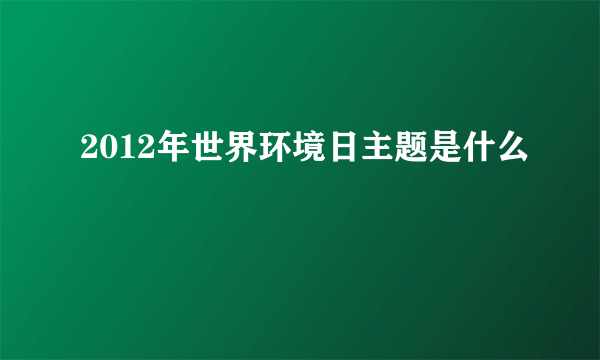 2012年世界环境日主题是什么